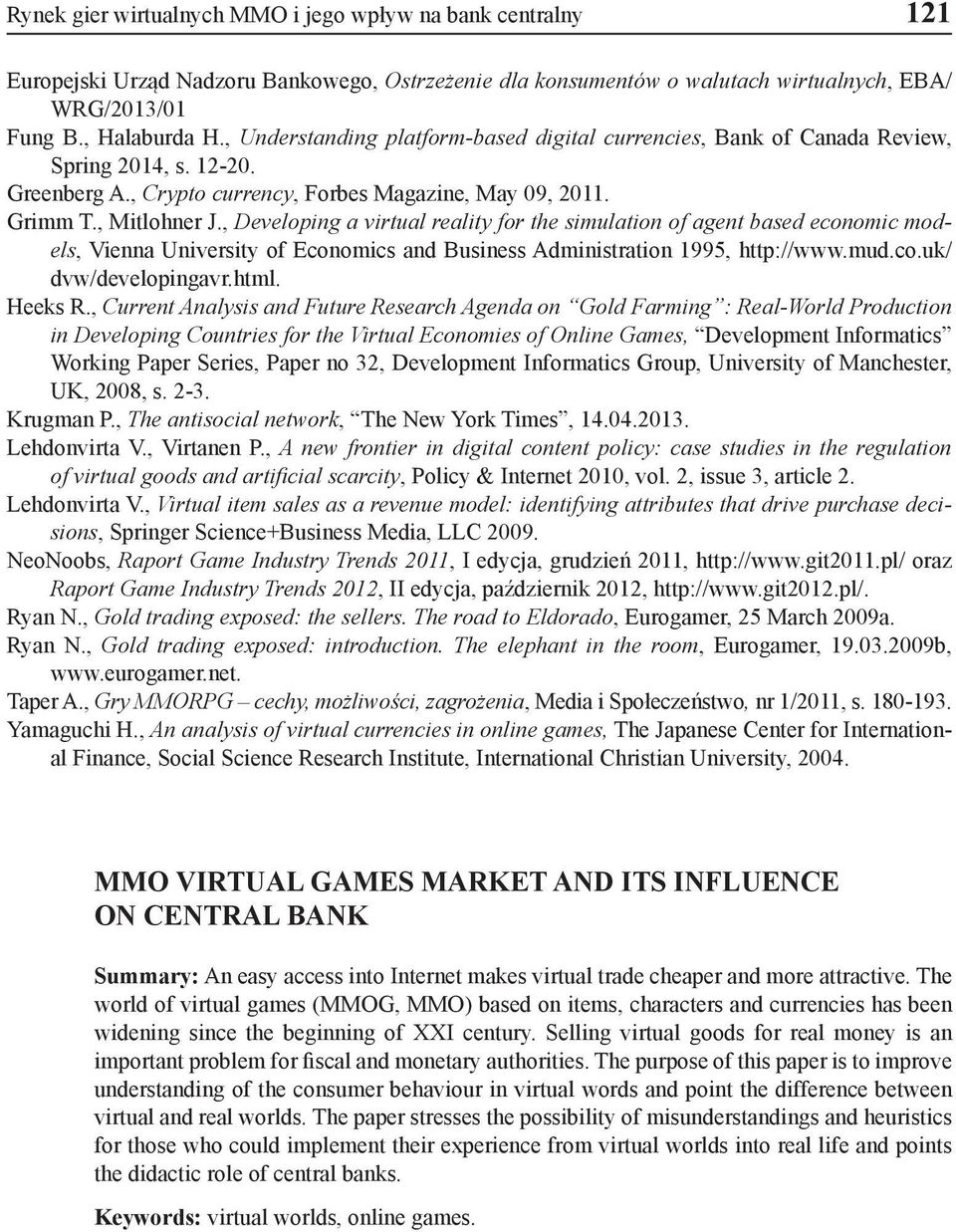 Rynek gier wirtualnych MMO i jego wpływ na bank centralny 121

Europejski Urząd Nadzoru Bankowego, Ostrzeżenie dla konsumentów o walutach wirtualnych, EBA/WRG/2013/01

Fung B., Halaburda H., Understanding platform-based digital currencies, Bank of Canada Review, Spring 2014, s. 12-20.

Greenberg A., Crypto currency, Forbes Magazine, May 09, 2011.

Grimm T., Mitlohner J., Developing a virtual reality for the simulation of agent based economic models, Vienna University of Economics and Business Administration 1995, http://www.mud.co.uk/dvw/developingavr.html.

Heeks R., Current Analysis and Future Research Agenda on "Gold Farming": Real-World Production in Developing Countries for the Virtual Economies of Online Games, "Development Informatics" Working Paper Series, Paper no 32, Development Informatics Group, University of Manchester, UK, 2008, s. 2-3.

Krugman P., The antisocial network, "The New York Times", 14.04.2013.

Lehdonvirta V., Virtanen P., A new frontier in digital content policy: case studies in the regulation of virtual goods and artificial scarcity, Policy & Internet 2010, vol. 2, issue 3, article 2.

Lehdonvirta V., Virtual item sales as a revenue model: identifying attributes that drive purchase decisions, Springer Science+Business Media, LLC 2009.

NeoNoobs, Raport Game Industry Trends 2011, I edycja, grudzień 2011, http://www.git2011.pl/ oraz Raport Game Industry Trends 2012, II edycja, październik 2012, http://www.git2012.pl/.

Ryan N., Gold trading exposed: the sellers. The road to Eldorado, Eurogamer, 25 March 2009a.

Ryan N., Gold trading exposed: introduction. The elephant in the room, Eurogamer, 19.03.2009b, www.eurogamer.net.

Taper A., Gry MMORPG – cechy, możliwości, zagrożenia, Media i Społeczeństwo, nr 1/2011, s. 180-193.

Yamaguchi H., An analysis of virtual currencies in online games, The Japanese Center for International Finance, Social Science Research Institute, International Christian University, 2004.

MMO VIRTUAL GAMES MARKET AND ITS INFLUENCE ON CENTRAL BANK

Summary: An easy access into Internet makes virtual trade cheaper and more attractive. The world of virtual games (MMOG, MMO) based on items, characters and currencies has been widening since the beginning of XXI century. Selling virtual goods for real money is an important problem for fiscal and monetary authorities. The purpose of this paper is to improve understanding of the consumer behaviour in virtual words and point the difference between virtual and real worlds. The paper stresses the possibility of misunderstandings and heuristics for those who could implement their experience from virtual worlds into real life and points the didactic role of central banks.

Keywords: virtual worlds, online games.